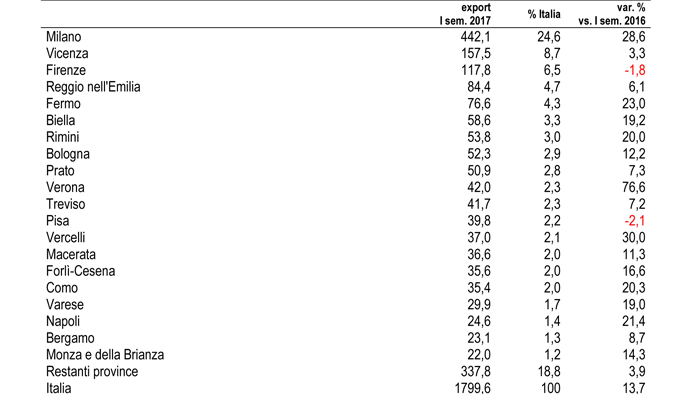 |  | export I sem. 2017 | % Italia | var. % vs. I sem. 2016 |
|---|---|---|---|
| Milano | 442,1 | 24,6 | 28,6 |
| Vicenza | 157,5 | 8,7 | 3,3 |
| Firenze | 117,8 | 6,5 | -1,8 |
| Reggio nell'Emilia | 84,4 | 4,7 | 6,1 |
| Fermo | 76,6 | 4,3 | 23,0 |
| Biella | 58,6 | 3,3 | 19,2 |
| Rimini | 53,8 | 3,0 | 20,0 |
| Bologna | 52,3 | 2,9 | 12,2 |
| Prato | 50,9 | 2,8 | 7,3 |
| Verona | 42,0 | 2,3 | 76,6 |
| Treviso | 41,7 | 2,3 | 7,2 |
| Pisa | 39,8 | 2,2 | -2,1 |
| Vercelli | 37,0 | 2,1 | 30,0 |
| Macerata | 36,6 | 2,0 | 11,3 |
| Forlì-Cesena | 35,6 | 2,0 | 16,6 |
| Como | 35,4 | 2,0 | 20,3 |
| Varese | 29,9 | 1,7 | 19,0 |
| Napoli | 24,6 | 1,4 | 21,4 |
| Bergamo | 23,1 | 1,3 | 8,7 |
| Monza e della Brianza | 22,0 | 1,2 | 14,3 |
| Restanti province | 337,8 | 18,8 | 3,9 |
| Italia | 1799,6 | 100 | 13,7 |